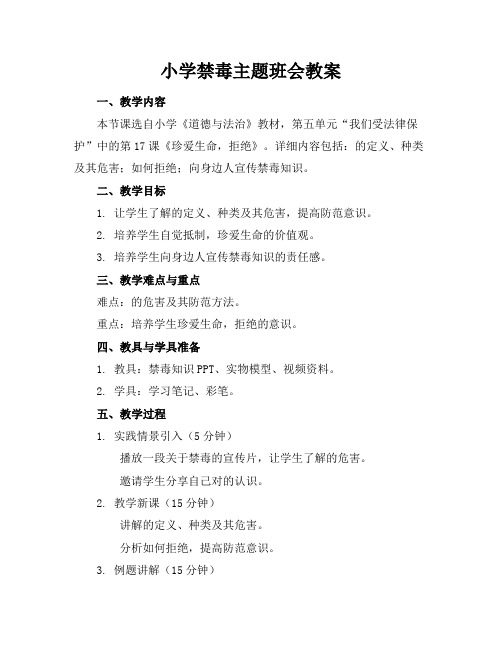 小学禁毒主题班会教案

一、教学内容

本节课选自小学《道德与法治》教材，第五单元“我们受法律保护”中的第17课《珍爱生命，拒绝》。详细内容包括：的定义、种类及其危害；如何拒绝；向身边人宣传禁毒知识。

二、教学目标

1. 让学生了解的定义、种类及其危害，提高防范意识。

2. 培养学生自觉抵制，珍爱生命的价值观。

3. 培养学生向身边人宣传禁毒知识的责任感。

三、教学难点与重点

难点：的危害及其防范方法。

重点：培养学生珍爱生命，拒绝的意识。

四、教具与学具准备

1. 教具：禁毒知识PPT、实物模型、视频资料。

2. 学具：学习笔记、彩笔。

五、教学过程

1. 实践情景引入（5分钟）

播放一段关于禁毒的宣传片，让学生了解的危害。

邀请学生分享自己对的认识。

2. 教学新课（15分钟）

讲解的定义、种类及其危害。

分析如何拒绝，提高防范意识。

3. 例题讲解（15分钟）